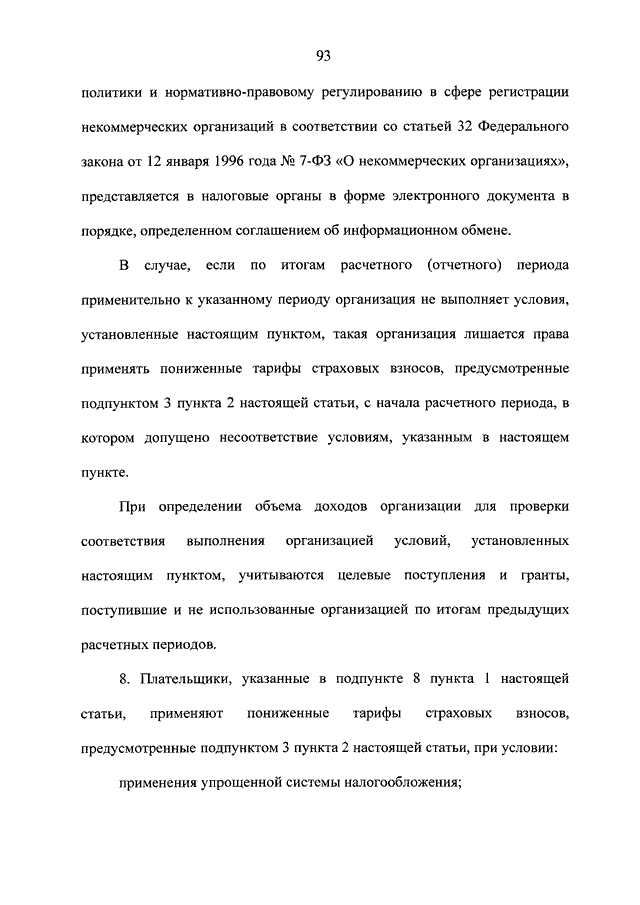 93

политики и нормативно-правовому регулированию в сфере регистрации некоммерческих организаций в соответствии со статьей 32 Федерального закона от 12 января 1996 года № 7-ФЗ «О некоммерческих организациях», представляется в налоговые органы в форме электронного документа в порядке, определенном соглашением об информационном обмене.

В случае, если по итогам расчетного (отчетного) периода применительно к указанному периоду организация не выполняет условия, установленные настоящим пунктом, такая организация лишается права применять пониженные тарифы страховых взносов, предусмотренные подпунктом 3 пункта 2 настоящей статьи, с начала расчетного периода, в котором допущено несоответствие условиям, указанным в настоящем пункте.

При определении объема доходов организации для проверки соответствия выполнения организацией условий, установленных настоящим пунктом, учитываются целевые поступления и гранты, поступившие и не использованные организацией по итогам предыдущих расчетных периодов.

8. Плательщики, указанные в подпункте 8 пункта 1 настоящей статьи, применяют пониженные тарифы страховых взносов, предусмотренные подпунктом 3 пункта 2 настоящей статьи, при условии:

применения упрощенной системы налогообложения;